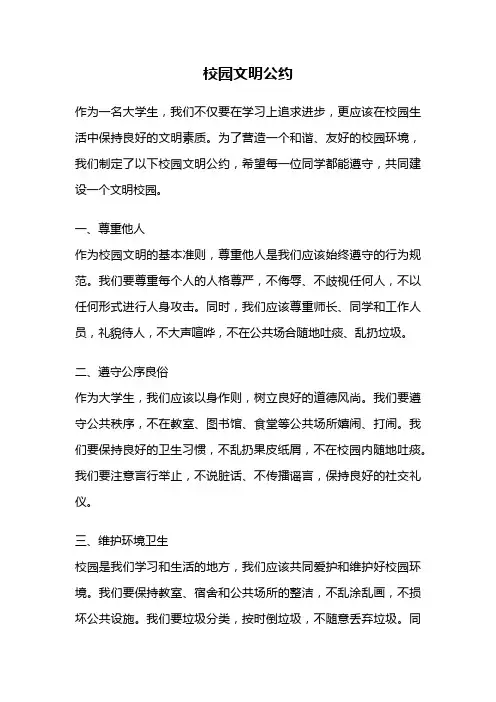 校园文明公约

作为一名大学生，我们不仅要在学习上追求进步，更应该在校园生活中保持良好的文明素质。为了营造一个和谐、友好的校园环境，我们制定了以下校园文明公约，希望每一位同学都能遵守，共同建设一个文明校园。

一、尊重他人
作为校园文明的基本准则，尊重他人是我们应该始终遵守的行为规范。我们要尊重每个人的人格尊严，不侮辱、不歧视任何人，不以任何形式进行人身攻击。同时，我们应该尊重师长、同学和工作人员，礼貌待人，不大声喧哗，不在公共场合随地吐痰、乱扔垃圾。

二、遵守公序良俗
作为大学生，我们应该以身作则，树立良好的道德风尚。我们要遵守公共秩序，不在教室、图书馆、食堂等公共场所嬉闹、打闹。我们要保持良好的卫生习惯，不乱扔果皮纸屑，不在校园内随地吐痰。我们要注意言行举止，不说脏话、不传播谣言，保持良好的社交礼仪。

三、维护环境卫生
校园是我们学习和生活的地方，我们应该共同爱护和维护好校园环境。我们要保持教室、宿舍和公共场所的整洁，不乱涂乱画，不损坏公共设施。我们要垃圾分类，按时倒垃圾，不随意丢弃垃圾。同